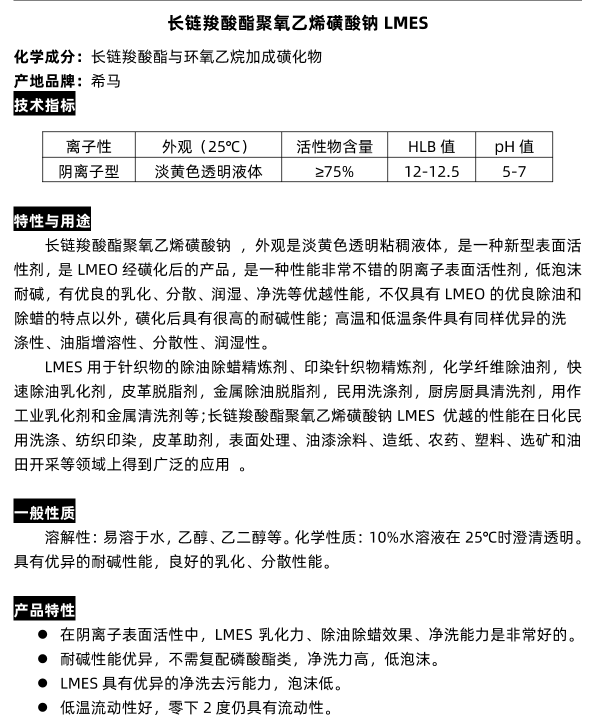 长链羧酸酯聚氧乙烯磺酸钠 LMES

化学成分：长链羧酸酯与环氧乙烷加成磺化物
产地品牌：希马

技术指标

| 离子性 | 外观（25℃） | 活性物含量 | HLB 值 | pH 值 |
|---|---|---|---|---|
| 阴离子型 | 淡黄色透明液体 | ≥75% | 12-12.5 | 5-7 |

特性与用途

长链羧酸酯聚氧乙烯磺酸钠 ，外观是淡黄色透明粘稠液体，是一种新型表面活性剂，是 LMEO 经磺化后的产品，是一种性能非常不错的阴离子表面活性剂，低泡沫耐碱，有优良的乳化、分散、润湿、净洗等优越性能，不仅具有 LMEO 的优良除油和除蜡的特点以外，磺化后具有很高的耐碱性能；高温和低温条件具有同样优异的洗涤性、油脂增溶性、分散性、润湿性。

LMES 用于针织物的除油除蜡精炼剂、印染针织物精炼剂，化学纤维除油剂，快速除油乳化剂，皮革脱脂剂，金属除油脱脂剂，民用洗涤剂，厨房厨具清洗剂，用作工业乳化剂和金属清洗剂等；长链羧酸酯聚氧乙烯磺酸钠 LMES 优越的性能在日化民用洗涤、纺织印染，皮革助剂，表面处理、油漆涂料、造纸、农药、塑料、选矿和油田开采等领域上得到广泛的应用 。

一般性质

溶解性：易溶于水，乙醇、乙二醇等。化学性质：10%水溶液在 25℃时澄清透明。具有优异的耐碱性能，良好的乳化、分散性能。

产品特性

● 在阴离子表面活性中，LMES 乳化力、除油除蜡效果、净洗能力是非常好的。
● 耐碱性能优异，不需复配磷酸酯类，净洗力高，低泡沫。
● LMES 具有优异的净洗去污能力，泡沫低。
● 低温流动性好，零下 2 度仍具有流动性。